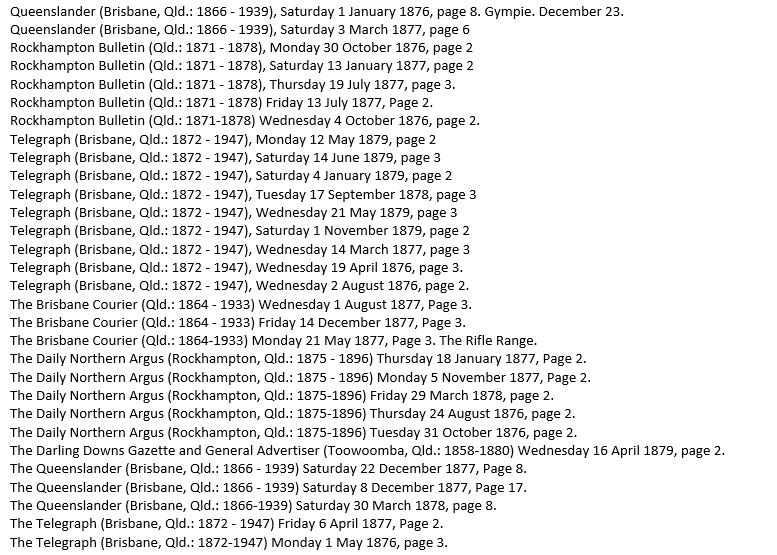 Queenslander (Brisbane, Qld.: 1866 - 1939), Saturday 1 January 1876, page 8. Gympie. December 23.
Queenslander (Brisbane, Qld.: 1866 - 1939), Saturday 3 March 1877, page 6
Rockhampton Bulletin (Qld.: 1871 - 1878), Monday 30 October 1876, page 2
Rockhampton Bulletin (Qld.: 1871 - 1878), Saturday 13 January 1877, page 2
Rockhampton Bulletin (Qld.: 1871 - 1878), Thursday 19 July 1877, page 3.
Rockhampton Bulletin (Qld.: 1871 - 1878) Friday 13 July 1877, Page 2.
Rockhampton Bulletin (Qld.: 1871-1878) Wednesday 4 October 1876, page 2.
Telegraph (Brisbane, Qld.: 1872 - 1947), Monday 12 May 1879, page 2
Telegraph (Brisbane, Qld.: 1872 - 1947), Saturday 14 June 1879, page 3
Telegraph (Brisbane, Qld.: 1872 - 1947), Saturday 4 January 1879, page 2
Telegraph (Brisbane, Qld.: 1872 - 1947), Tuesday 17 September 1878, page 3
Telegraph (Brisbane, Qld.: 1872 - 1947), Wednesday 21 May 1879, page 3
Telegraph (Brisbane, Qld.: 1872 - 1947), Saturday 1 November 1879, page 2
Telegraph (Brisbane, Qld.: 1872 - 1947), Wednesday 14 March 1877, page 3
Telegraph (Brisbane, Qld.: 1872 - 1947), Wednesday 19 April 1876, page 3.
Telegraph (Brisbane, Qld.: 1872 - 1947), Wednesday 2 August 1876, page 2.
The Brisbane Courier (Qld.: 1864 - 1933) Wednesday 1 August 1877, Page 3.
The Brisbane Courier (Qld.: 1864 - 1933) Friday 14 December 1877, Page 3.
The Brisbane Courier (Qld.: 1864-1933) Monday 21 May 1877, Page 3. The Rifle Range.
The Daily Northern Argus (Rockhampton, Qld.: 1875 - 1896) Thursday 18 January 1877, Page 2.
The Daily Northern Argus (Rockhampton, Qld.: 1875 - 1896) Monday 5 November 1877, Page 2.
The Daily Northern Argus (Rockhampton, Qld.: 1875-1896) Friday 29 March 1878, page 2.
The Daily Northern Argus (Rockhampton, Qld.: 1875-1896) Thursday 24 August 1876, page 2.
The Daily Northern Argus (Rockhampton, Qld.: 1875-1896) Tuesday 31 October 1876, page 2.
The Darling Downs Gazette and General Advertiser (Toowoomba, Qld.: 1858-1880) Wednesday 16 April 1879, page 2.
The Queenslander (Brisbane, Qld.: 1866 - 1939) Saturday 22 December 1877, Page 8.
The Queenslander (Brisbane, Qld.: 1866 - 1939) Saturday 8 December 1877, Page 17.
The Queenslander (Brisbane, Qld.: 1866-1939) Saturday 30 March 1878, page 8.
The Telegraph (Brisbane, Qld.: 1872 - 1947) Friday 6 April 1877, Page 2.
The Telegraph (Brisbane, Qld.: 1872-1947) Monday 1 May 1876, page 3.